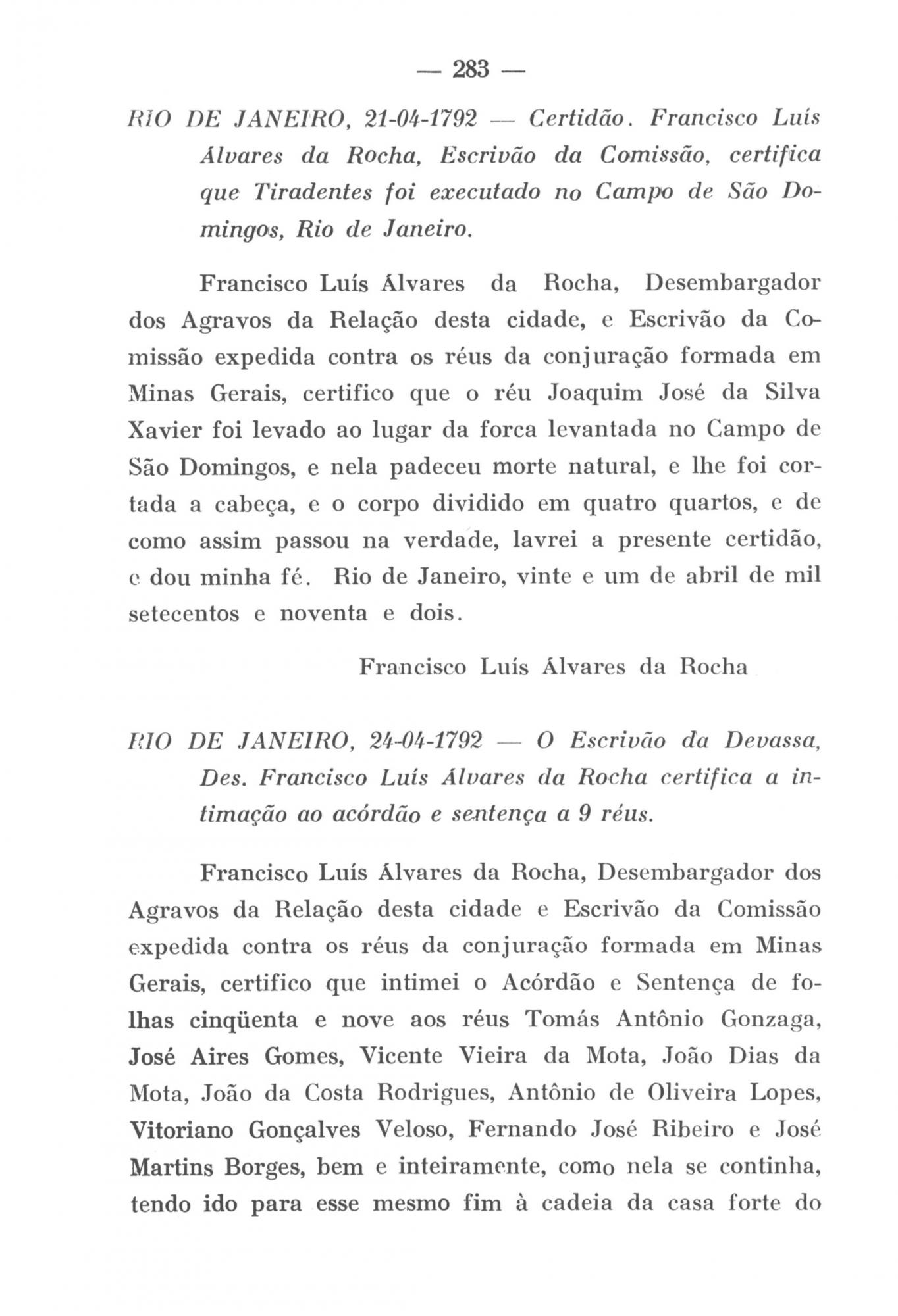 — 283 —

RIO DE JANEIRO, 21-04-1792 — Certidão. Francisco Luís Álvares da Rocha, Escrivão da Comissão, certifica que Tiradentes foi executado no Campo de São Domingos, Rio de Janeiro.

Francisco Luís Álvares da Rocha, Desembargador dos Agravos da Relação desta cidade, e Escrivão da Comissão expedida contra os réus da conjuração formada em Minas Gerais, certifico que o réu Joaquim José da Silva Xavier foi levado ao lugar da forca levantada no Campo de São Domingos, e nela padeceu morte natural, e lhe foi cortada a cabeça, e o corpo dividido em quatro quartos, e de como assim passou na verdade, lavrei a presente certidão, e dou minha fé. Rio de Janeiro, vinte e um de abril de mil setecentos e noventa e dois.

Francisco Luís Álvares da Rocha

RIO DE JANEIRO, 24-04-1792 — O Escrivão da Devassa, Des. Francisco Luís Álvares da Rocha certifica a intimação ao acórdão e sentença a 9 réus.

Francisco Luís Álvares da Rocha, Desembargador dos Agravos da Relação desta cidade e Escrivão da Comissão expedida contra os réus da conjuração formada em Minas Gerais, certifico que intimei o Acórdão e Sentença de folhas cinqüenta e nove aos réus Tomás Antônio Gonzaga, José Aires Gomes, Vicente Vieira da Mota, João Dias da Mota, João da Costa Rodrigues, Antônio de Oliveira Lopes, Vitoriano Gonçalves Veloso, Fernando José Ribeiro e José Martins Borges, bem e inteiramente, como nela se continha, tendo ido para esse mesmo fim à cadeia da casa forte do